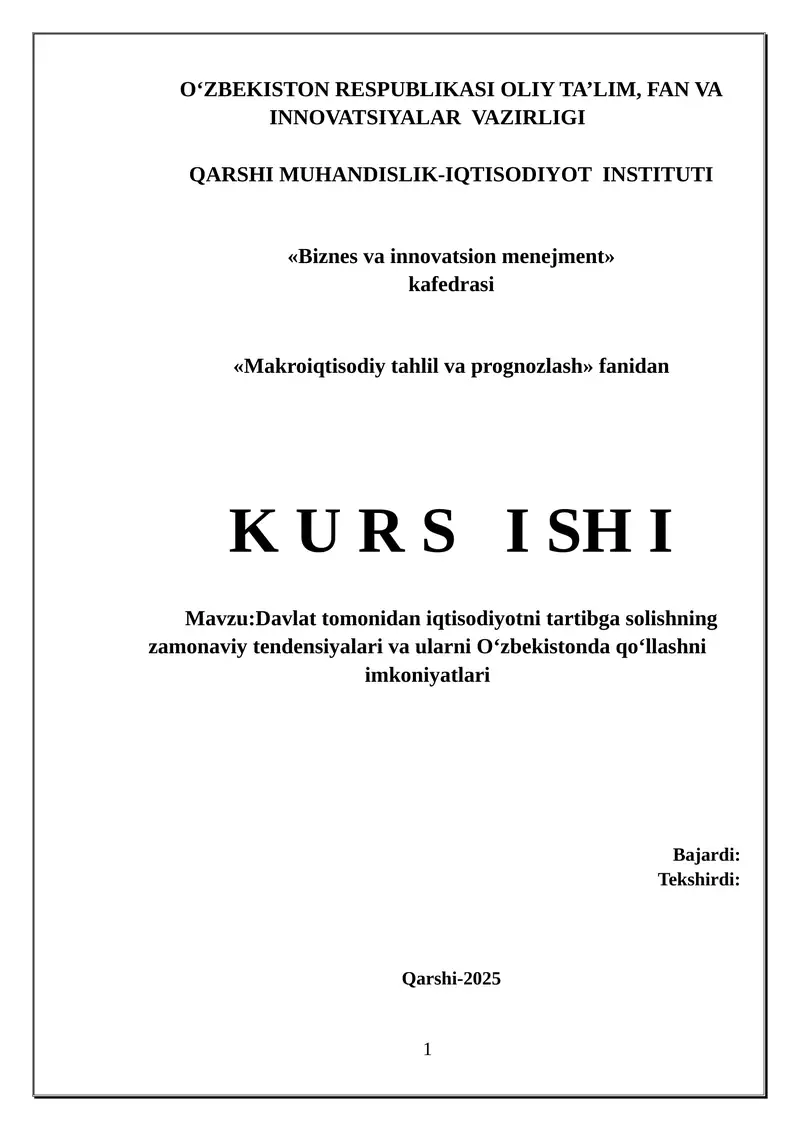 O‘ZBEKISTON RESPUBLIKASI OLIY TA’LIM, FAN VA INNOVATSIYALAR VAZIRLIGI

QARSHI MUHANDISLIK-IQTISODIYOT INSTITUTI

«Biznes va innovatsion menejment» kafedrasi

«Makroiqtisodiy tahlil va prognozlash» fanidan

K U R S I SH I

Mavzu:Davlat tomonidan iqtisodiyotni tartibga solishning zamonaviy tendensiyalari va ularni O‘zbekistonda qo‘llashni imkoniyatlari

Bajardi:
Tekshirdi:

Qarshi-2025

1